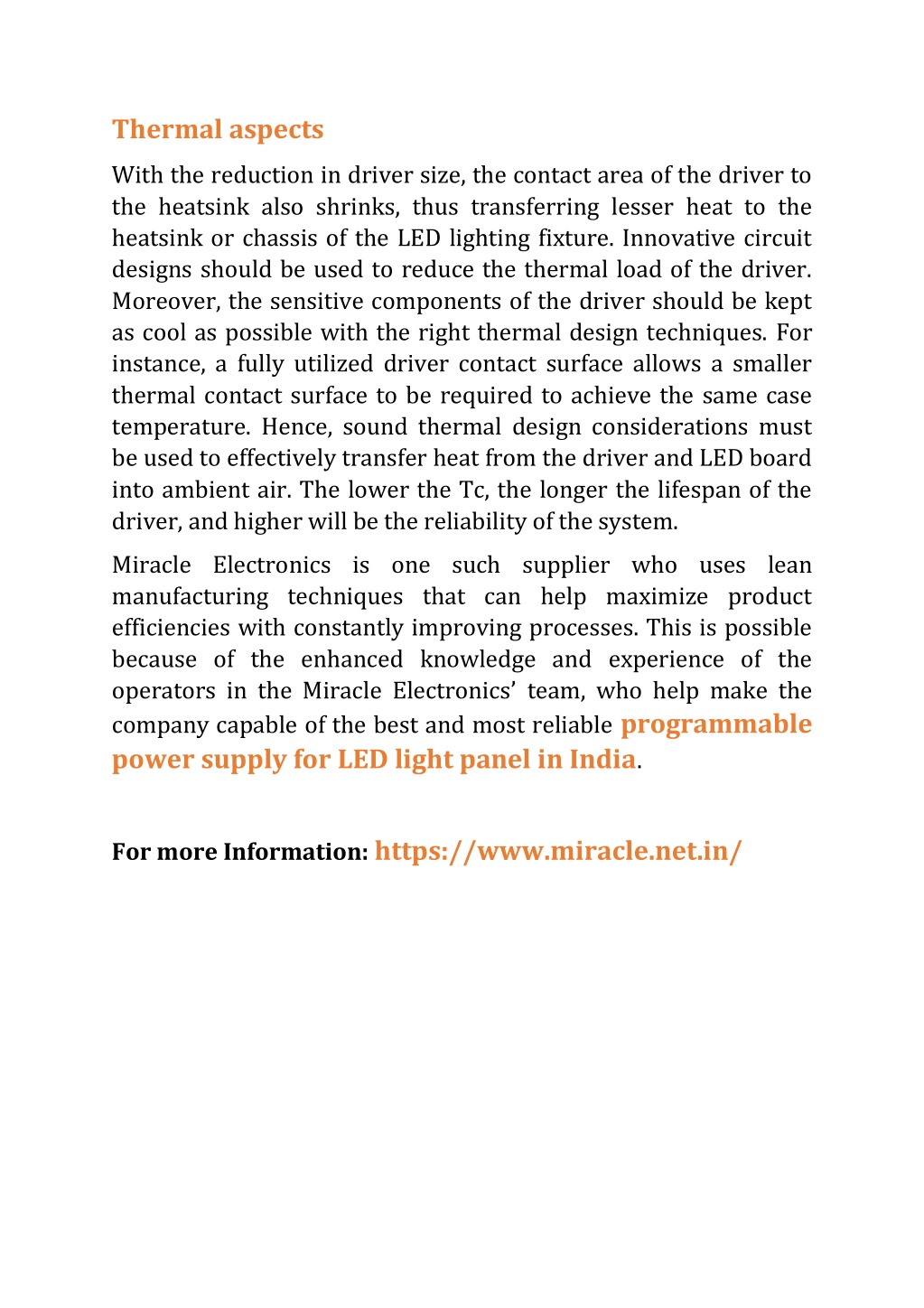 Thermal aspects

With the reduction in driver size, the contact area of the driver to the heatsink also shrinks, thus transferring lesser heat to the heatsink or chassis of the LED lighting fixture. Innovative circuit designs should be used to reduce the thermal load of the driver. Moreover, the sensitive components of the driver should be kept as cool as possible with the right thermal design techniques. For instance, a fully utilized driver contact surface allows a smaller thermal contact surface to be required to achieve the same case temperature. Hence, sound thermal design considerations must be used to effectively transfer heat from the driver and LED board into ambient air. The lower the Tc, the longer the lifespan of the driver, and higher will be the reliability of the system.

Miracle Electronics is one such supplier who uses lean manufacturing techniques that can help maximize product efficiencies with constantly improving processes. This is possible because of the enhanced knowledge and experience of the operators in the Miracle Electronics' team, who help make the company capable of the best and most reliable programmable power supply for LED light panel in India.

For more Information: https://www.miracle.net.in/